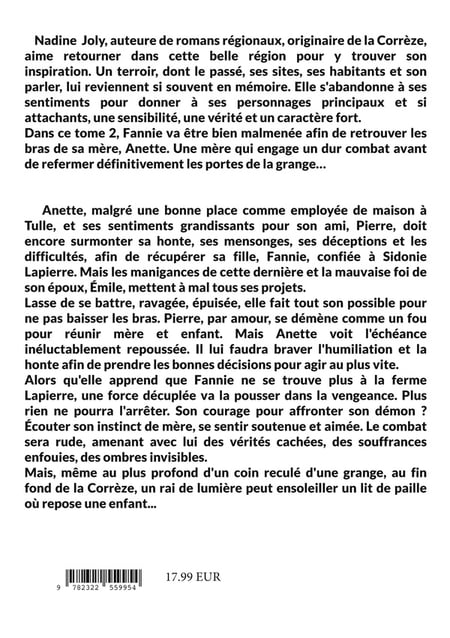 Nadine Joly, auteure de romans régionaux, originaire de la Corrèze, aime retourner dans cette belle région pour y trouver son inspiration. Un terroir, dont le passé, ses sites, ses habitants et son parler, lui reviennent si souvent en mémoire. Elle s'abandonne à ses sentiments pour donner à ses personnages principaux et si attachants, une sensibilité, une vérité et un caractère fort.
Dans ce tome 2, Fannie va être bien malmenée afin de retrouver les bras de sa mère, Anette. Une mère qui engage un dur combat avant de refermer définitivement les portes de la grange...

Anette, malgré une bonne place comme employée de maison à Tulle, et ses sentiments grandissants pour son ami, Pierre, doit encore surmonter sa honte, ses mensonges, ses déceptions et les difficultés, afin de récupérer sa fille, Fannie, confiée à Sidonie Lapierre. Mais les manigances de cette dernière et la mauvaise foi de son époux, Émile, mettent à mal tous ses projets.
Lasse de se battre, ravagée, épuisée, elle fait tout son possible pour ne pas baisser les bras. Pierre, par amour, se démène comme un fou pour réunir mère et enfant. Mais Anette voit l'échéance inéluctablement repoussée. Il lui faudra braver l'humiliation et la honte afin de prendre les bonnes décisions pour agir au plus vite.
Alors qu'elle apprend que Fannie ne se trouve plus à la ferme Lapierre, une force décuplée va la pousser dans la vengeance. Plus rien ne pourra l'arrêter. Son courage pour affronter son démon ? Écouter son instinct de mère, se sentir soutenue et aimée. Le combat sera rude, amenant avec lui des vérités cachées, des souffrances enfouies, des ombres invisibles.
Mais, même au plus profond d'un coin reculé d'une grange, au fin fond de la Corrèze, un rai de lumière peut ensoleiller un lit de paille où repose une enfant...

9 782322 559954

17.99 EUR